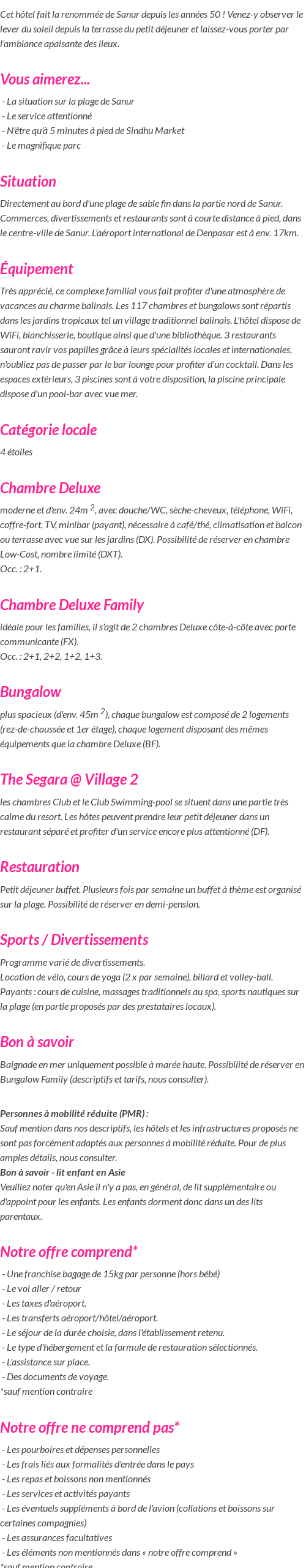 Cet hôtel fait la renommée de Sanur depuis les années 50 ! Venez-y observer le lever du soleil depuis la terrasse du petit déjeuner et laissez-vous porter par l'ambiance apaisante des lieux.

Vous aimerez...

- La situation sur la plage de Sanur
- Le service attentionné
- N'être qu'à 5 minutes à pied de Sindhu Market
- Le magnifique parc

Situation

Directement au bord d'une plage de sable fin dans la partie nord de Sanur. Commerces, divertissements et restaurants sont à courte distance à pied, dans le centre-ville de Sanur. L'aéroport international de Denpasar est à env. 17km.

Équipement

Très apprécié, ce complexe familial vous fait profiter d'une atmosphère de vacances au charme balinais. Les 117 chambres et bungalows sont répartis dans les jardins tropicaux tel un village traditionnel balinais. L'hôtel dispose de WiFi, blanchisserie, boutique ainsi que d'une bibliothèque. 3 restaurants sauront ravir vos papilles grâce à leurs spécialités locales et internationales, n'oubliez pas de passer par le bar lounge pour profiter d'un cocktail. Dans les espaces extérieurs, 3 piscines sont à votre disposition, la piscine principale dispose d'un pool-bar avec vue mer.

Catégorie locale

4 étoiles

Chambre Deluxe

moderne et d'env. 24m $^2$, avec douche/WC, sèche-cheveux, téléphone, WiFi, coffre-fort, TV, minibar (payant), nécessaire à café/thé, climatisation et balcon ou terrasse avec vue sur les jardins (DX). Possibilité de réserver en chambre Low-Cost, nombre limité (DXT).
Occ. : 2+1.

Chambre Deluxe Family

idéale pour les familles, il s'agit de 2 chambres Deluxe côte-à-côte avec porte communicante (FX).
Occ. : 2+1, 2+2, 1+2, 1+3.

Bungalow

plus spacieux (d'env. 45m $^2$), chaque bungalow est composé de 2 logements (rez-de-chaussée et 1er étage), chaque logement disposant des mêmes équipements que la chambre Deluxe (BF).

The Segara @ Village 2

les chambres Club et le Club Swimming-pool se situent dans une partie très calme du resort. Les hôtes peuvent prendre leur petit déjeuner dans un restaurant séparé et profiter d'un service encore plus attentionné (DF).

Restauration

Petit déjeuner buffet. Plusieurs fois par semaine un buffet à thème est organisé sur la plage. Possibilité de réserver en demi-pension.

Sports / Divertissements

Programme varié de divertissements.
Location de vélo, cours de yoga (2 x par semaine), billard et volley-ball.
Payants : cours de cuisine, massages traditionnels au spa, sports nautiques sur la plage (en partie proposés par des prestataires locaux).

Bon à savoir

Baignade en mer uniquement possible à marée haute. Possibilité de réserver en Bungalow Family (descriptifs et tarifs, nous consulter).

Personnes à mobilité réduite (PMR) :
Sauf mention dans nos descriptifs, les hôtels et les infrastructures proposés ne sont pas forcément adaptés aux personnes à mobilité réduite. Pour de plus amples détails, nous consulter.
Bon à savoir - lit enfant en Asie
Veuillez noter qu'en Asie il n'y a pas, en général, de lit supplémentaire ou d'appoint pour les enfants. Les enfants dorment donc dans un des lits parentaux.

Notre offre comprend*

- Une franchise bagage de 15kg par personne (hors bébé)
- Le vol aller / retour
- Les taxes d'aéroport.
- Les transferts aéroport/hôtel/aéroport.
- Le séjour de la durée choisie, dans l'établissement retenu.
- Le type d'hébergement et la formule de restauration sélectionnés.
- L'assistance sur place.
- Des documents de voyage.
*sauf mention contraire

Notre offre ne comprend pas*

- Les pourboires et dépenses personnelles
- Les frais liés aux formalités d'entrée dans le pays
- Les repas et boissons non mentionnés
- Les services et activités payants
- Les éventuels suppléments à bord de l'avion (collations et boissons sur certaines compagnies)
- Les assurances facultatives
- Les éléments non mentionnés dans « notre offre comprend »
*sauf mention contraire